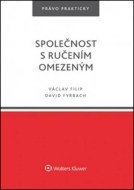 PRÁVO PRAKTICKY

SPOLEČNOST S RUČENÍM OMEZENÝM

VÁCLAV FILIP
DAVID FYRBACH

Wolters Kluwer